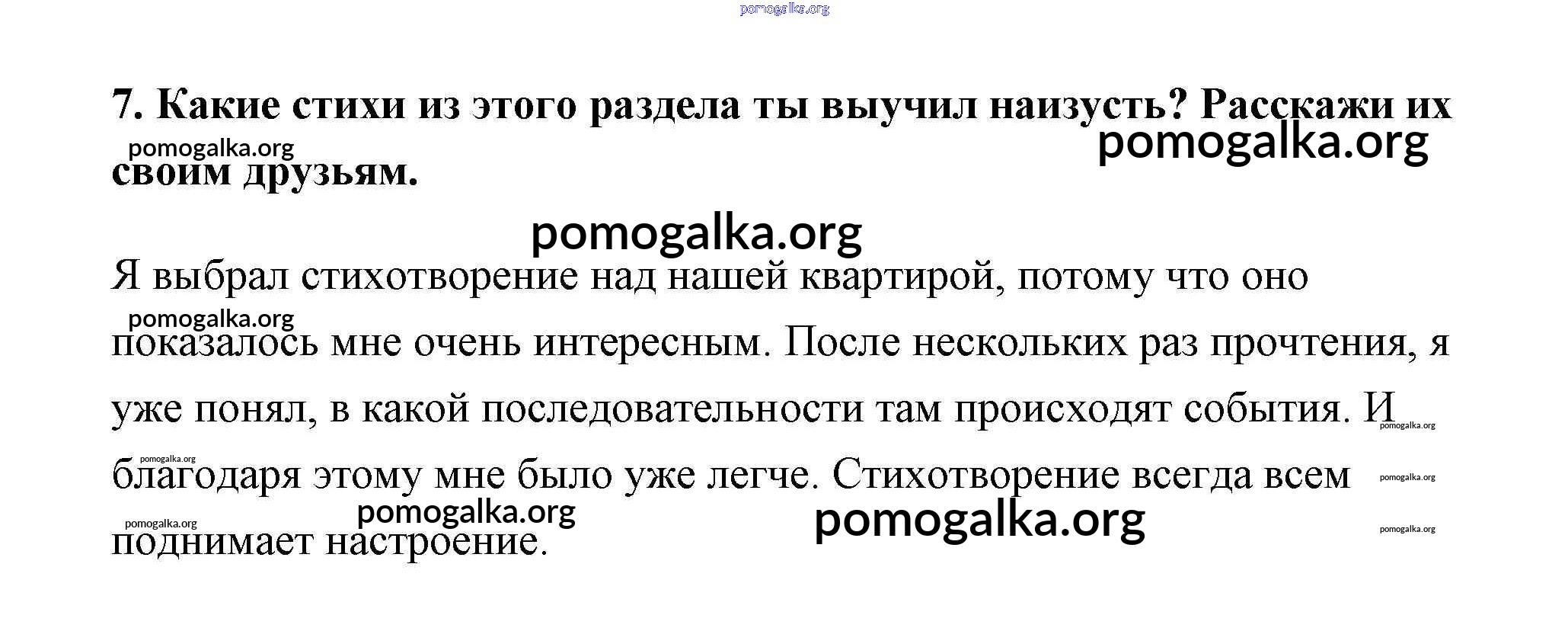 pomogalka.org

7. Какие стихи из этого раздела ты выучил наизусть? Расскажи их своим друзьям.

pomogalka.org pomogalka.org

pomogalka.org

Я выбрал стихотворение над нашей квартирой, потому что оно показалось мне очень интересным. После нескольких раз прочтения, я уже понял, в какой последовательности там происходят события. И благодаря этому мне было уже легче. Стихотворение всегда всем поднимает настроение.

pomogalka.org pomogalka.org pomogalka.org pomogalka.org pomogalka.org pomogalka.org pomogalka.org pomogalka.org